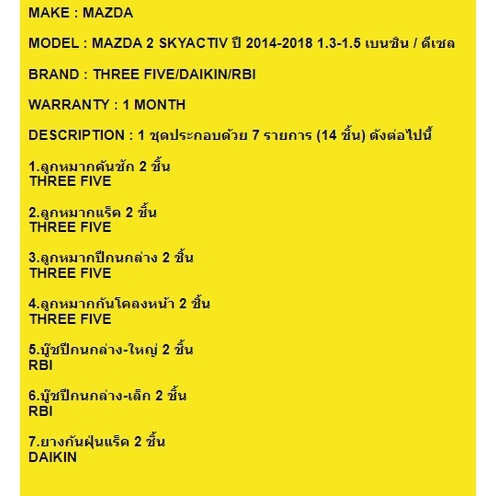 MAKE : MAZDA

MODEL : MAZDA 2 SKYACTIV ปี 2014-2018 1.3-1.5 เบนซิน / ดีเซล

BRAND : THREE FIVE/DAIKIN/RBI

WARRANTY : 1 MONTH

DESCRIPTION : 1 ชุดประกอบด้วย 7 รายการ (14 ชิ้น) ดังต่อไปนี้

1.ลูกหมากคันชัก 2 ชิ้น
THREE FIVE

2.ลูกหมากแร็ค 2 ชิ้น
THREE FIVE

3.ลูกหมากปีกนกล่าง 2 ชิ้น
THREE FIVE

4.ลูกหมากกันโคลงหน้า 2 ชิ้น
THREE FIVE

5.บู๊ชปีกนกล่าง-ใหญ่ 2 ชิ้น
RBI

6.บู๊ชปีกนกล่าง-เล็ก 2 ชิ้น
RBI

7.ยางกันฝุ่นแร็ค 2 ชิ้น
DAIKIN